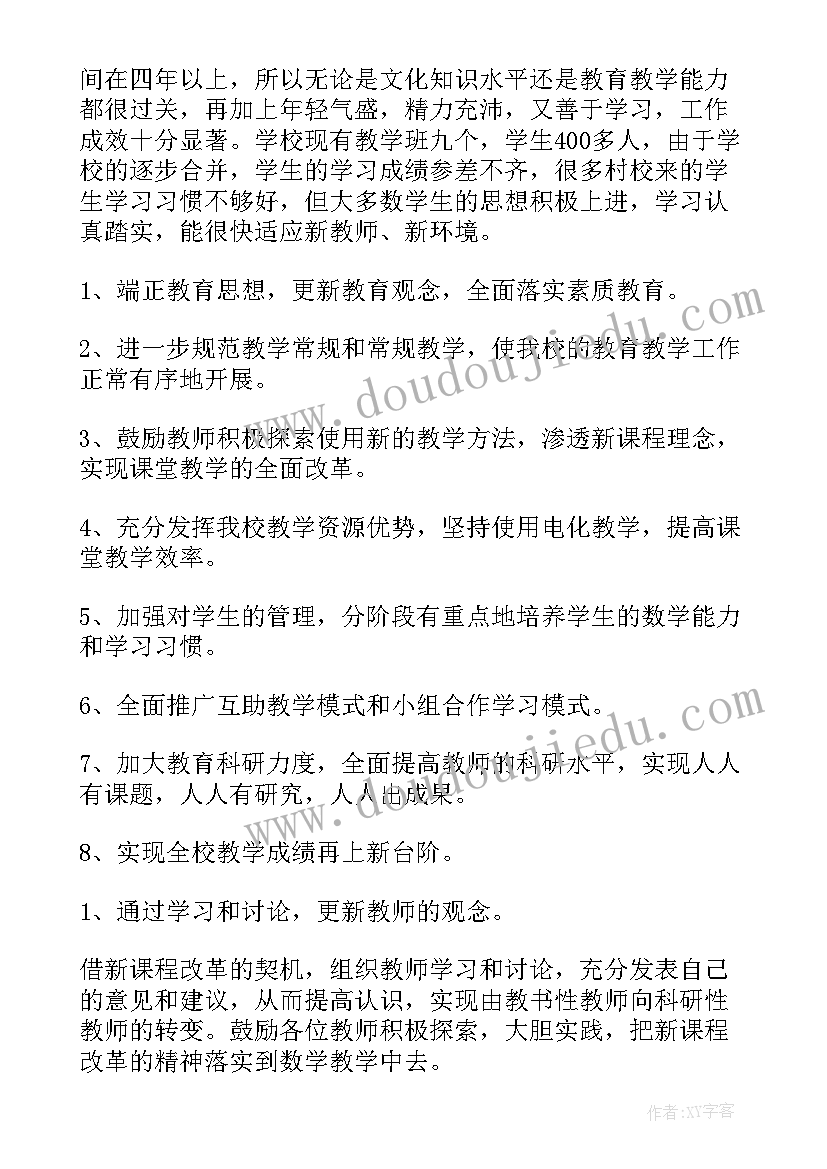 间在四年以上，所以无论是文化知识水平还是教育教学能力都很过关，再加上年轻气盛，精力充沛，又善于学习，工作成效十分显著。学校现有教学班九个，学生400多人，由于学校的逐步合并，学生的学习成绩参差不齐，很多村校来的学生学习习惯不够好，但大多数学生的思想积极上进，学习认真踏实，能很快适应新教师、新环境。

1、端正教育思想，更新教育观念，全面落实素质教育。

2、进一步规范教学常规和常规教学，使我校的教育教学工作正常有序地开展。

3、鼓励教师积极探索使用新的教学方法，渗透新课程理念，实现课堂教学的全面改革。

4、充分发挥我校教学资源优势，坚持使用电化教学，提高课堂教学效率。

5、加强对学生的管理，分阶段有重点地培养学生的数学能力和学习习惯。

6、全面推广互助教学模式和小组合作学习模式。

7、加大教育科研力度，全面提高教师的科研水平，实现人人有课题，人人有研究，人人出成果。

8、实现全校教学成绩再上新台阶。

1、通过学习和讨论，更新教师的观念。

借新课程改革的契机，组织教师学习和讨论，充分发表自己的意见和建议，从而提高认识，实现由教书性教师向科研性教师的转变。鼓励各位教师积极探索，大胆实践，把新课程改革的精神落实到数学教学中去。

www.doudoujiedu.com

www.doudoujiedu.com

作者：XY字客